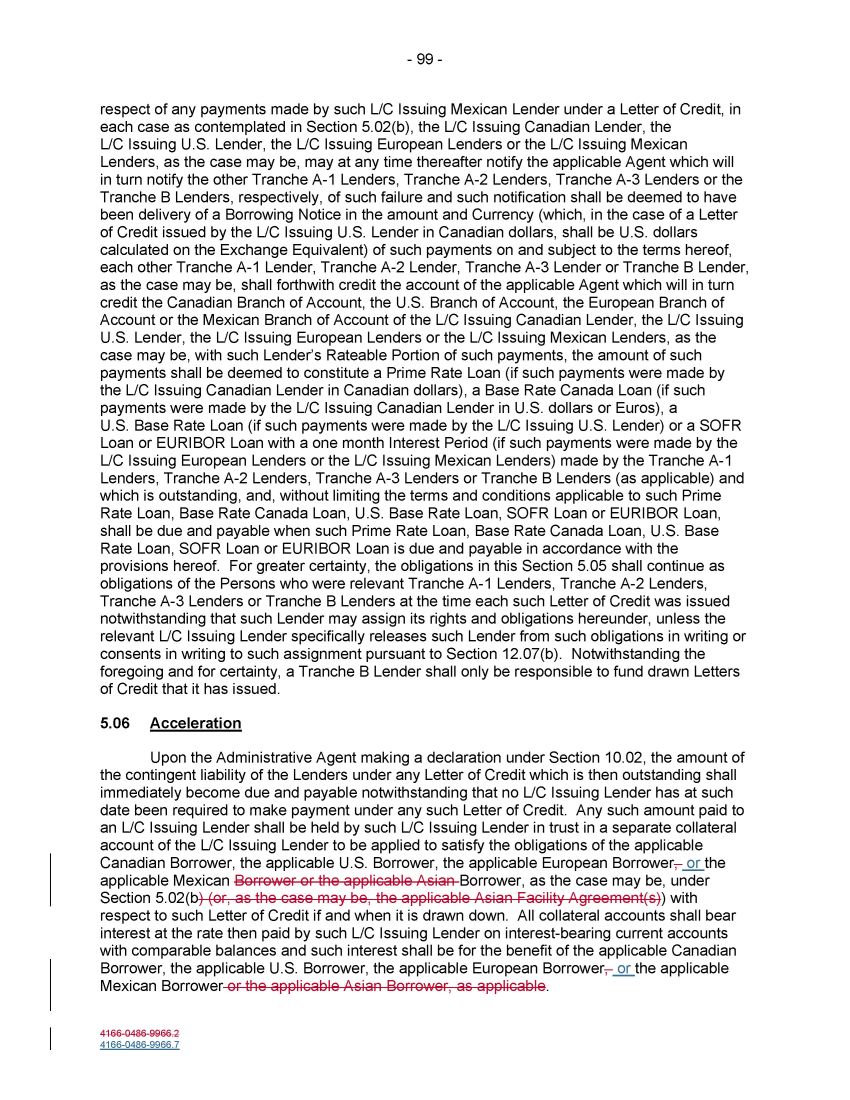 - 99 -

respect of any payments made by such L/C Issuing Mexican Lender under a Letter of Credit, in each case as contemplated in Section 5.02(b), the L/C Issuing Canadian Lender, the L/C Issuing U.S. Lender, the L/C Issuing European Lenders or the L/C Issuing Mexican Lenders, as the case may be, may at any time thereafter notify the applicable Agent which will in turn notify the other Tranche A-1 Lenders, Tranche A-2 Lenders, Tranche A-3 Lenders or the Tranche B Lenders, respectively, of such failure and such notification shall be deemed to have been delivery of a Borrowing Notice in the amount and Currency (which, in the case of a Letter of Credit issued by the L/C Issuing U.S. Lender in Canadian dollars, shall be U.S. dollars calculated on the Exchange Equivalent) of such payments on and subject to the terms hereof, each other Tranche A-1 Lender, Tranche A-2 Lender, Tranche A-3 Lender or Tranche B Lender, as the case may be, shall forthwith credit the account of the applicable Agent which will in turn credit the Canadian Branch of Account, the U.S. Branch of Account, the European Branch of Account or the Mexican Branch of Account of the L/C Issuing Canadian Lender, the L/C Issuing U.S. Lender, the L/C Issuing European Lenders or the L/C Issuing Mexican Lenders, as the case may be, with such Lender's Rateable Portion of such payments, the amount of such payments shall be deemed to constitute a Prime Rate Loan (if such payments were made by the L/C Issuing Canadian Lender in Canadian dollars), a Base Rate Canada Loan (if such payments were made by the L/C Issuing Canadian Lender in U.S. dollars or Euros), a U.S. Base Rate Loan (if such payments were made by the L/C Issuing U.S. Lender) or a SOFR Loan or EURIBOR Loan with a one month Interest Period (if such payments were made by the L/C Issuing European Lenders or the L/C Issuing Mexican Lenders) made by the Tranche A-1 Lenders, Tranche A-2 Lenders, Tranche A-3 Lenders or Tranche B Lenders (as applicable) and which is outstanding, and, without limiting the terms and conditions applicable to such Prime Rate Loan, Base Rate Canada Loan, U.S. Base Rate Loan, SOFR Loan or EURIBOR Loan, shall be due and payable when such Prime Rate Loan, Base Rate Canada Loan, U.S. Base Rate Loan, SOFR Loan or EURIBOR Loan is due and payable in accordance with the provisions hereof. For greater certainty, the obligations in this Section 5.05 shall continue as obligations of the Persons who were relevant Tranche A-1 Lenders, Tranche A-2 Lenders, Tranche A-3 Lenders or Tranche B Lenders at the time each such Letter of Credit was issued notwithstanding that such Lender may assign its rights and obligations hereunder, unless the relevant L/C Issuing Lender specifically releases such Lender from such obligations in writing or consents in writing to such assignment pursuant to Section 12.07(b). Notwithstanding the foregoing and for certainty, a Tranche B Lender shall only be responsible to fund drawn Letters of Credit that it has issued.

5.06 Acceleration

Upon the Administrative Agent making a declaration under Section 10.02, the amount of the contingent liability of the Lenders under any Letter of Credit which is then outstanding shall immediately become due and payable notwithstanding that no L/C Issuing Lender has at such date been required to make payment under any such Letter of Credit. Any such amount paid to an L/C Issuing Lender shall be held by such L/C Issuing Lender in trust in a separate collateral account of the L/C Issuing Lender to be applied to satisfy the obligations of the applicable Canadian Borrower, the applicable U.S. Borrower, the applicable European Borrower, or the applicable Mexican Borrower or the applicable Asian Borrower, as the case may be, under Section 5.02(b) (or, as the case may be, the applicable Asian Facility Agreement(s)) with respect to such Letter of Credit if and when it is drawn down. All collateral accounts shall bear interest at the rate then paid by such L/C Issuing Lender on interest-bearing current accounts with comparable balances and such interest shall be for the benefit of the applicable Canadian Borrower, the applicable U.S. Borrower, the applicable European Borrower, or the applicable Mexican Borrower or the applicable Asian Borrower, as applicable.

4166-0486-9966.2
4166-0486-9966.7